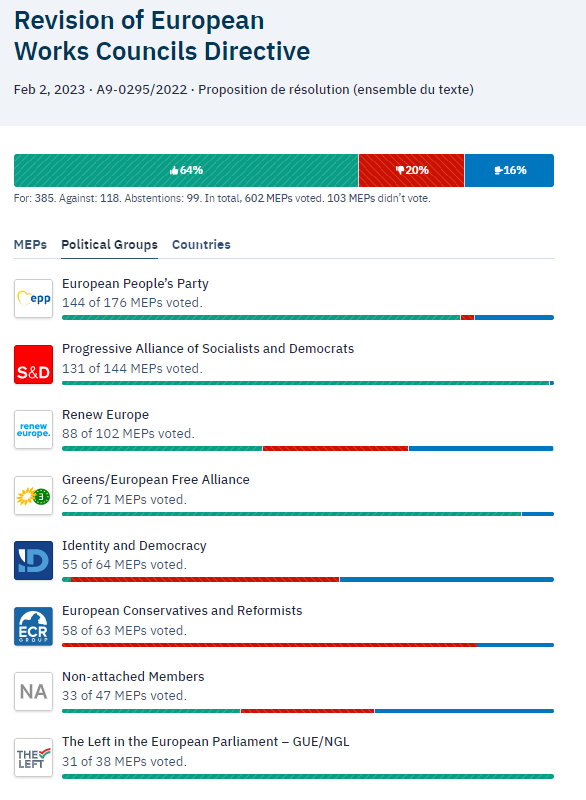 Revision of European Works Councils Directive

Feb 2, 2023 · A9-0295/2022 · Proposition de résolution (ensemble du texte)

64% 20% 16%

For: 385. Against: 118. Abstentions: 99. In total, 602 MEPs voted. 103 MEPs didn't vote.

MEPs Political Groups Countries

epp
European People's Party
144 of 176 MEPs voted.

S&D
Progressive Alliance of Socialists and Democrats
131 of 144 MEPs voted.

renew europe.
Renew Europe
88 of 102 MEPs voted.

Greens/European Free Alliance
62 of 71 MEPs voted.

ID
Identity and Democracy
55 of 64 MEPs voted.

ECR GROUP
European Conservatives and Reformists
58 of 63 MEPs voted.

NA
Non-attached Members
33 of 47 MEPs voted.

THE LEFT
The Left in the European Parliament – GUE/NGL
31 of 38 MEPs voted.